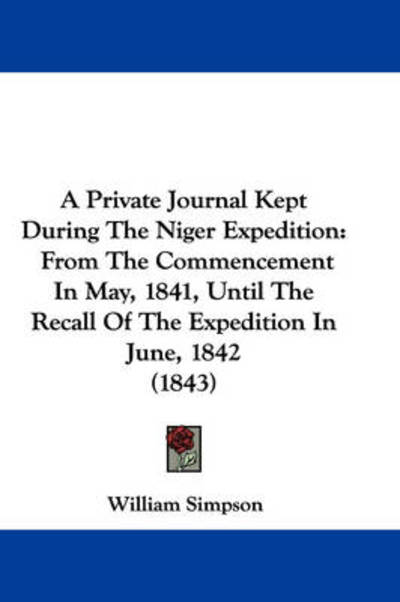 A Private Journal Kept During The Niger Expedition: From The Commencement In May, 1841, Until The Recall Of The Expedition In June, 1842 (1843)

William Simpson